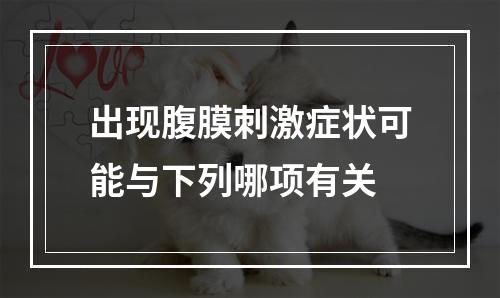 Love

出现腹膜刺激症状可能与下列哪项有关